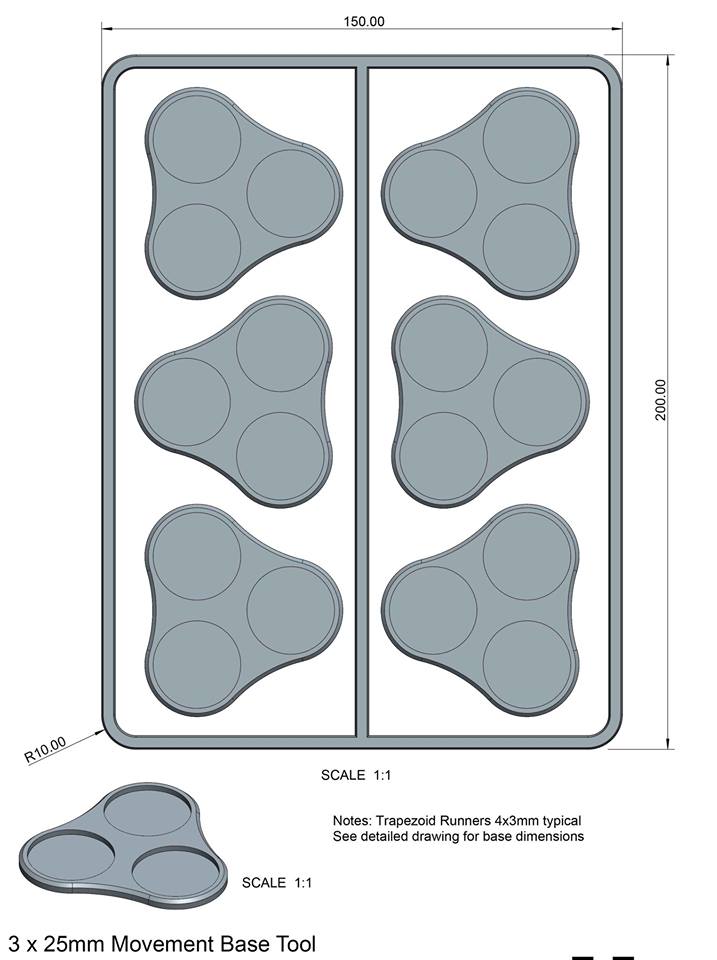 150.00

200.00

R10.00

SCALE 1:1

Notes: Trapezoid Runners 4x3mm typical
See detailed drawing for base dimensions

SCALE 1:1

3 x 25mm Movement Base Tool